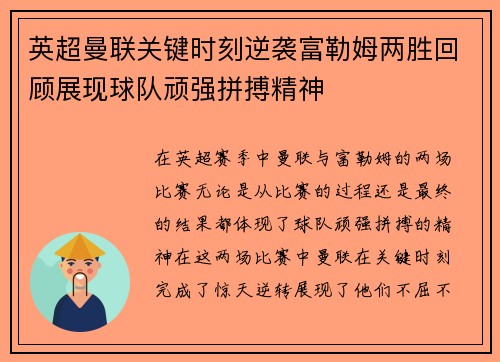 英超曼联关键时刻逆袭富勒姆两胜回顾展现球队顽强拼搏精神

在英超赛季中曼联与富勒姆的两场比赛无论是从比赛的过程还是最终的结果都体现了球队顽强拼搏的精神在这两场比赛中曼联在关键时刻完成了惊天逆转展现了他们不屈不